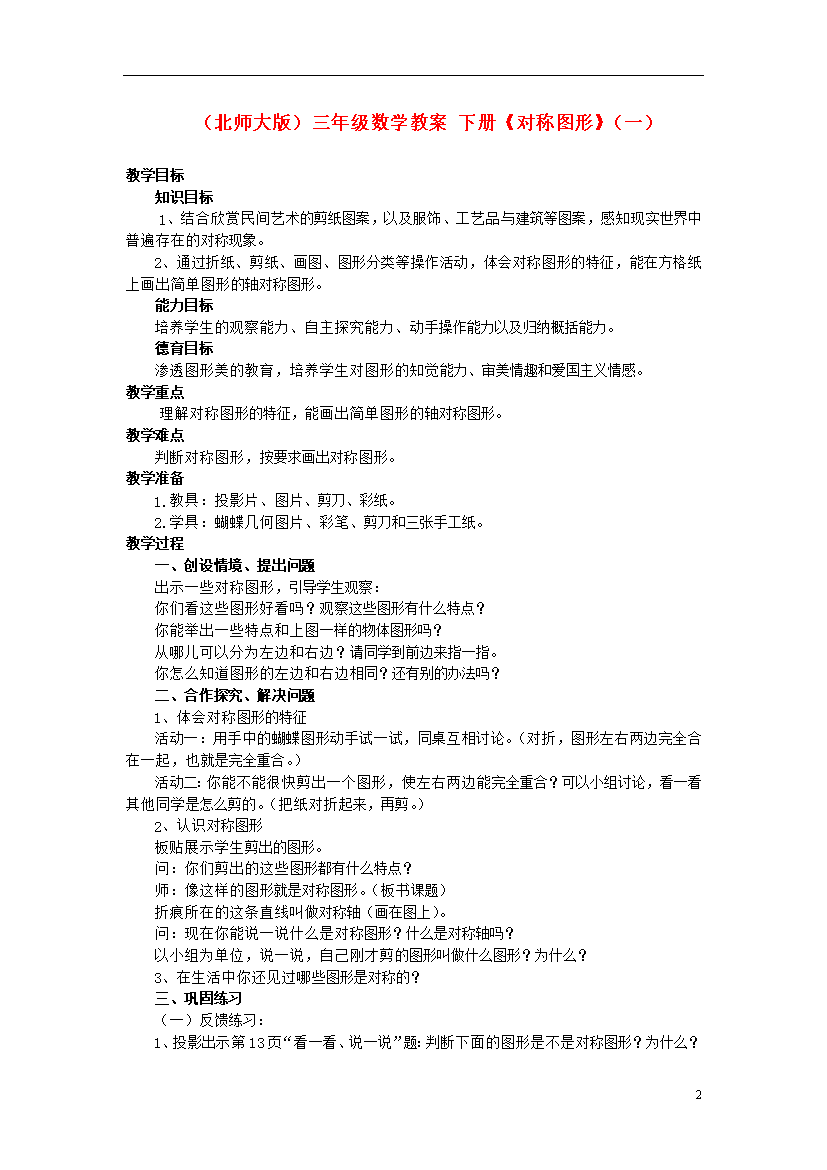 （北师大版）三年级数学教案 下册《对称图形》（一）

教学目标

知识目标

1、结合欣赏民间艺术的剪纸图案，以及服饰、工艺品与建筑等图案，感知现实世界中普遍存在的对称现象。

2、通过折纸、剪纸、画图、图形分类等操作活动，体会对称图形的特征，能在方格纸上画出简单图形的轴对称图形。

能力目标

培养学生的观察能力、自主探究能力、动手操作能力以及归纳概括能力。

德育目标

渗透图形美的教育，培养学生对图形的知觉能力、审美情趣和爱国主义情感。

教学重点

理解对称图形的特征，能画出简单图形的轴对称图形。

教学难点

判断对称图形，按要求画出对称图形。

教学准备

1.教具：投影片、图片、剪刀、彩纸。

2.学具：蝴蝶几何图片、彩笔、剪刀和三张手工纸。

教学过程

一、创设情境、提出问题

出示一些对称图形，引导学生观察：

你们看这些图形好看吗？观察这些图形有什么特点？

你能举出一些特点和上图一样的物体图形吗？

从哪儿可以分为左边和右边？请同学到前边来指一指。

你怎么知道图形的左边和右边相同？还有别的办法吗？

二、合作探究、解决问题

1、体会对称图形的特征

活动一：用手中的蝴蝶图形动手试一试，同桌互相讨论。（对折，图形左右两边完全合在一起，也就是完全重合。）

活动二：你能不能很快剪出一个图形，使左右两边能完全重合？可以小组讨论，看一看其他同学是怎么剪的。（把纸对折起来，再剪。）

2、认识对称图形

板贴展示学生剪出的图形。

问：你们剪出的这些图形都有什么特点？

师：像这样的图形就是对称图形。（板书课题）

折痕所在的这条直线叫做对称轴（画在图上）。

问：现在你能说一说什么是对称图形？什么是对称轴吗？

以小组为单位，说一说，自己刚才剪的图形叫做什么图形？为什么？

3、在生活中你还见过哪些图形是对称的？

三、巩固练习

（一）反馈练习：

1、投影出示第13页“看一看、说一说”题：判断下面的图形是不是对称图形？为什么？

2